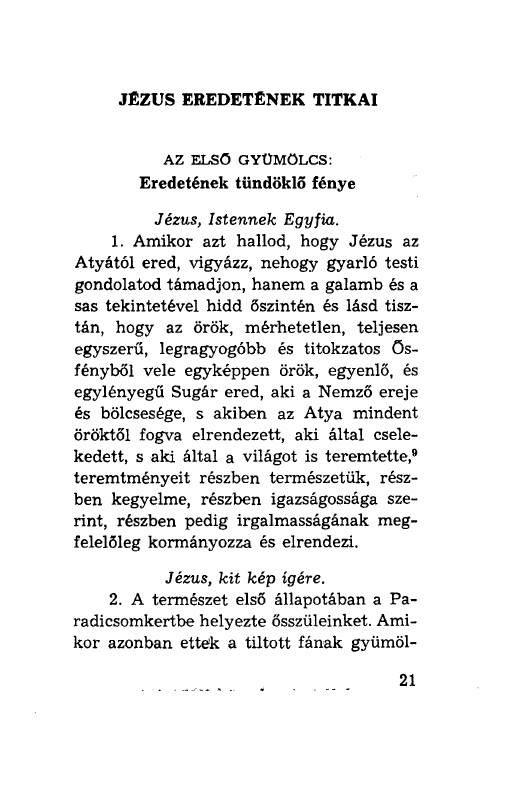 JÉZUS EREDETÉNEK TITKAI

AZ ELSŐ GYÜMÖLCS:
Eredetének tündöklő fénye

Jézus, Istennek Egyfia.

1. Amikor azt hallod, hogy Jézus az Atyától ered, vigyázz, nehogy gyarló testi gondolatod támadjon, hanem a galamb és a sas tekintetével hidd őszintén és lásd tisztán, hogy az örök, mérhetetlen, teljesen egyszerű, legragyogóbb és titokzatos Ősfényből vele egyképpen örök, egyenlő, és egylényegű Sugár ered, aki a Nemző ereje és bölcsesége, s akiben az Atya mindent öröktől fogva elrendezett, aki által cselekedett, s aki által a világot is teremtette,$^9$ teremtményeit részben természetük, részben kegyelme, részben igazságossága szerint, részben pedig irgalmasságának megfelelőleg kormányozza és elrendezi.

Jézus, kit kép ígére.

2. A természet első állapotában a Paradicsomkertbe helyezte ősszüleinket. Amikor azonban ettek a tiltott fának gyümöl-

21